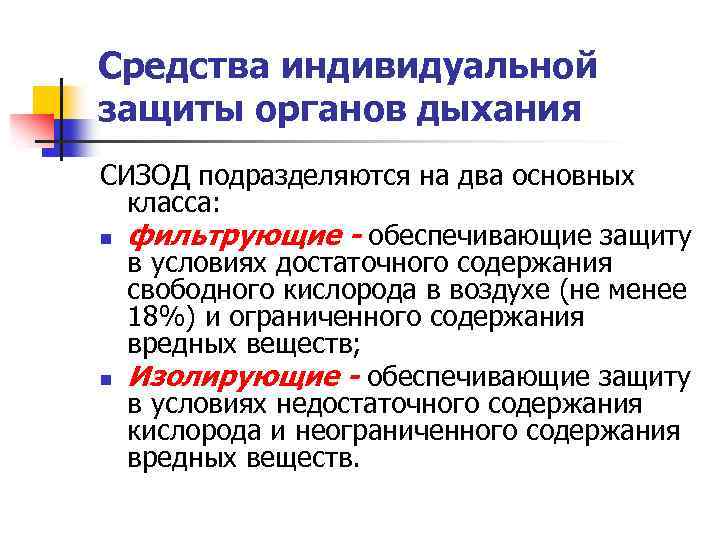 Средства индивидуальной защиты органов дыхания

СИЗОД подразделяются на два основных класса:

- фильтрующие - обеспечивающие защиту в условиях достаточного содержания свободного кислорода в воздухе (не менее 18%) и ограниченного содержания вредных веществ;
- Изолирующие - обеспечивающие защиту в условиях недостаточного содержания кислорода и неограниченного содержания вредных веществ.